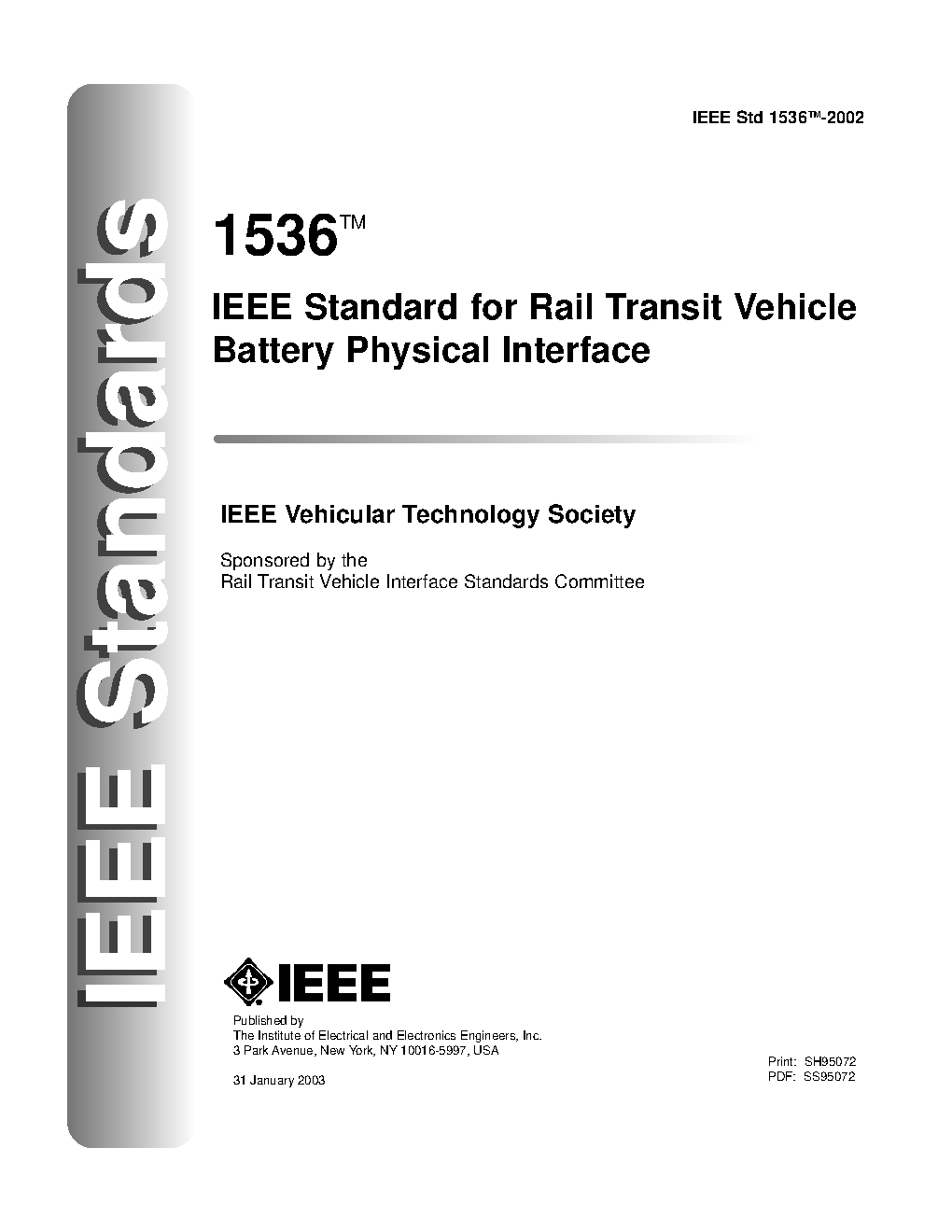 IEEE Standards

IEEE Std 1536™-2002

1536™

IEEE Standard for Rail Transit Vehicle Battery Physical Interface

IEEE Vehicular Technology Society

Sponsored by the
Rail Transit Vehicle Interface Standards Committee

IEEE

Published by
The Institute of Electrical and Electronics Engineers, Inc.
3 Park Avenue, New York, NY 10016-5997, USA

31 January 2003

Print: SH95072
PDF: SS95072